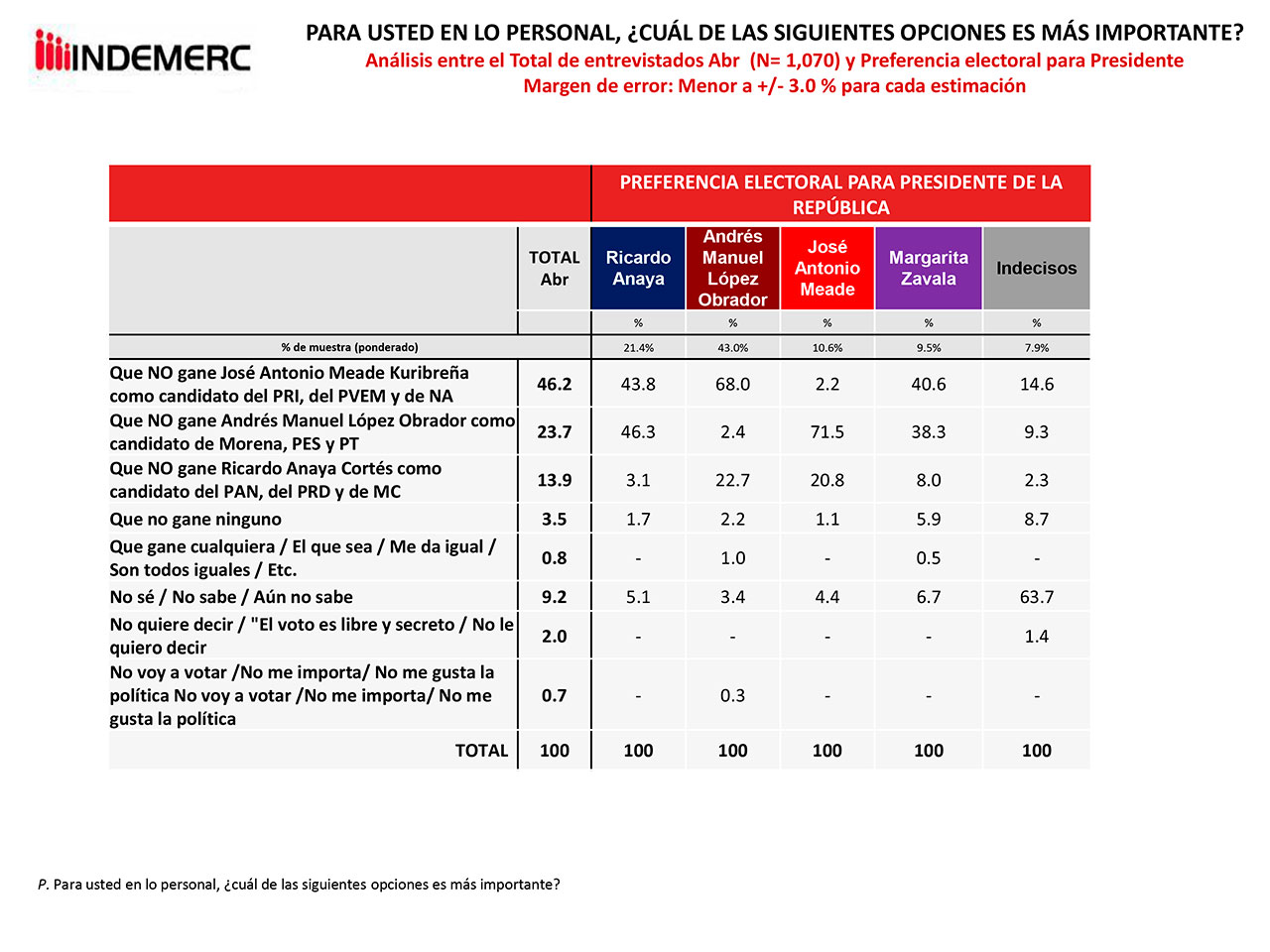 INDEMERC

PARA USTED EN LO PERSONAL, ¿CUÁL DE LAS SIGUIENTES OPCIONES ES MÁS IMPORTANTE?
Análisis entre el Total de entrevistados Abr (N= 1,070) y Preferencia electoral para Presidente
Margen de error: Menor a +/- 3.0 % para cada estimación

| | | PREFERENCIA ELECTORAL PARA PRESIDENTE DE LA REPÚBLICA | | | | |
|---|---|---|---|---|---|---|
| | TOTAL Abr | Ricardo Anaya | Andrés Manuel López Obrador | José Antonio Meade | Margarita Zavala | Indecisos |
| | | % | % | % | % | % |
| % de muestra (ponderado) | | 21.4% | 43.0% | 10.6% | 9.5% | 7.9% |
| Que NO gane José Antonio Meade Kuribreña como candidato del PRI, del PVEM y de NA | 46.2 | 43.8 | 68.0 | 2.2 | 40.6 | 14.6 |
| Que NO gane Andrés Manuel López Obrador como candidato de Morena, PES y PT | 23.7 | 46.3 | 2.4 | 71.5 | 38.3 | 9.3 |
| Que NO gane Ricardo Anaya Cortés como candidato del PAN, del PRD y de MC | 13.9 | 3.1 | 22.7 | 20.8 | 8.0 | 2.3 |
| Que no gane ninguno | 3.5 | 1.7 | 2.2 | 1.1 | 5.9 | 8.7 |
| Que gane cualquiera / El que sea / Me da igual / Son todos iguales / Etc. | 0.8 | - | 1.0 | - | 0.5 | - |
| No sé / No sabe / Aún no sabe | 9.2 | 5.1 | 3.4 | 4.4 | 6.7 | 63.7 |
| No quiere decir / "El voto es libre y secreto / No le quiero decir | 2.0 | - | - | - | - | 1.4 |
| No voy a votar /No me importa/ No me gusta la política No voy a votar /No me importa/ No me gusta la política | 0.7 | - | 0.3 | - | - | - |
| TOTAL | 100 | 100 | 100 | 100 | 100 | 100 |

P. Para usted en lo personal, ¿cuál de las siguientes opciones es más importante?